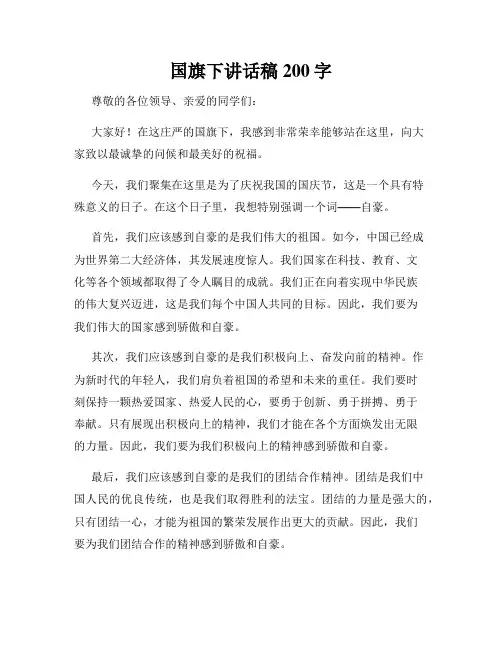 国旗下讲话稿 200 字

尊敬的各位领导、亲爱的同学们：

大家好！在这庄严的国旗下，我感到非常荣幸能够站在这里，向大家致以最诚挚的问候和最美好的祝福。

今天，我们聚集在这里是为了庆祝我国的国庆节，这是一个具有特殊意义的日子。在这个日子里，我想特别强调一个词——自豪。

首先，我们应该感到自豪的是我们伟大的祖国。如今，中国已经成为世界第二大经济体，其发展速度惊人。我们国家在科技、教育、文化等各个领域都取得了令人瞩目的成就。我们正在向着实现中华民族的伟大复兴迈进，这是我们每个中国人共同的目标。因此，我们要为我们伟大的国家感到骄傲和自豪。

其次，我们应该感到自豪的是我们积极向上、奋发向前的精神。作为新时代的年轻人，我们肩负着祖国的希望和未来的重任。我们要时刻保持一颗热爱国家、热爱人民的心，要勇于创新、勇于拼搏、勇于奉献。只有展现出积极向上的精神，我们才能在各个方面焕发出无限的力量。因此，我们要为我们积极向上的精神感到骄傲和自豪。

最后，我们应该感到自豪的是我们的团结合作精神。团结是我们中国人民的优良传统，也是我们取得胜利的法宝。团结的力量是强大的，只有团结一心，才能为祖国的繁荣发展作出更大的贡献。因此，我们要为我们团结合作的精神感到骄傲和自豪。